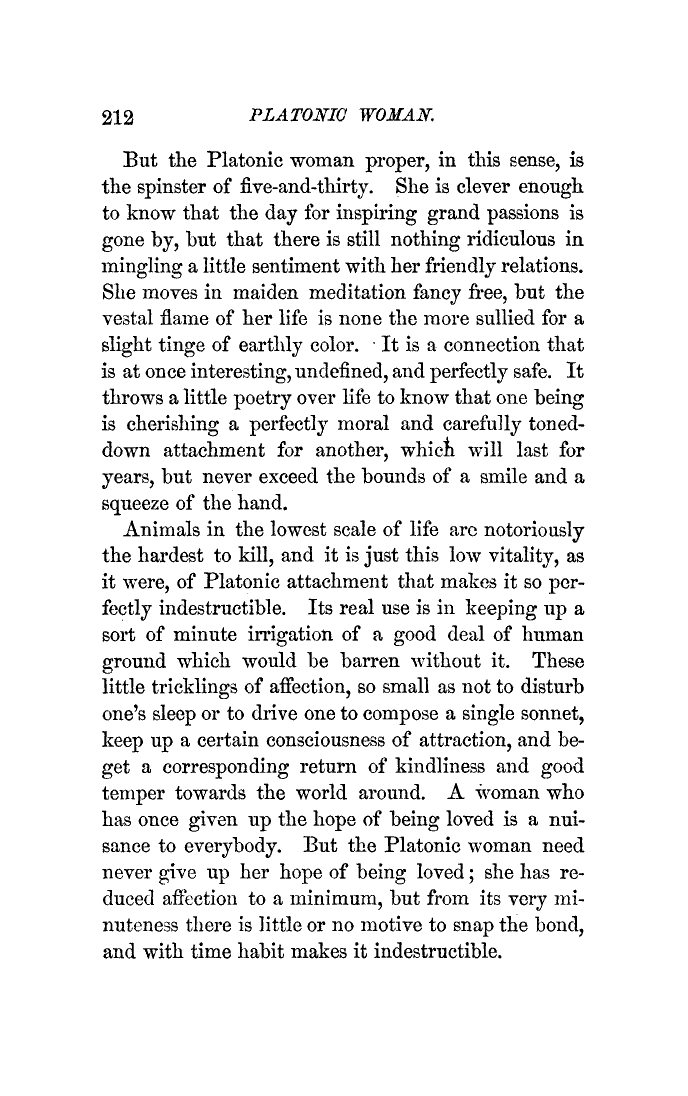 212 PLATONIC WOMAN.

But the Platonic woman proper, in this sense, is the spinster of five-and-thirty. She is clever enough to know that the day for inspiring grand passions is gone by, but that there is still nothing ridiculous in mingling a little sentiment with her friendly relations. She moves in maiden meditation fancy free, but the vestal flame of her life is none the more sullied for a slight tinge of earthly color. It is a connection that is at once interesting, undefined, and perfectly safe. It throws a little poetry over life to know that one being is cherishing a perfectly moral and carefully toned-down attachment for another, which will last for years, but never exceed the bounds of a smile and a squeeze of the hand.

Animals in the lowest scale of life are notoriously the hardest to kill, and it is just this low vitality, as it were, of Platonic attachment that makes it so perfectly indestructible. Its real use is in keeping up a sort of minute irrigation of a good deal of human ground which would be barren without it. These little tricklings of affection, so small as not to disturb one's sleep or to drive one to compose a single sonnet, keep up a certain consciousness of attraction, and beget a corresponding return of kindliness and good temper towards the world around. A woman who has once given up the hope of being loved is a nuisance to everybody. But the Platonic woman need never give up her hope of being loved; she has reduced affection to a minimum, but from its very minuteness there is little or no motive to snap the bond, and with time habit makes it indestructible.